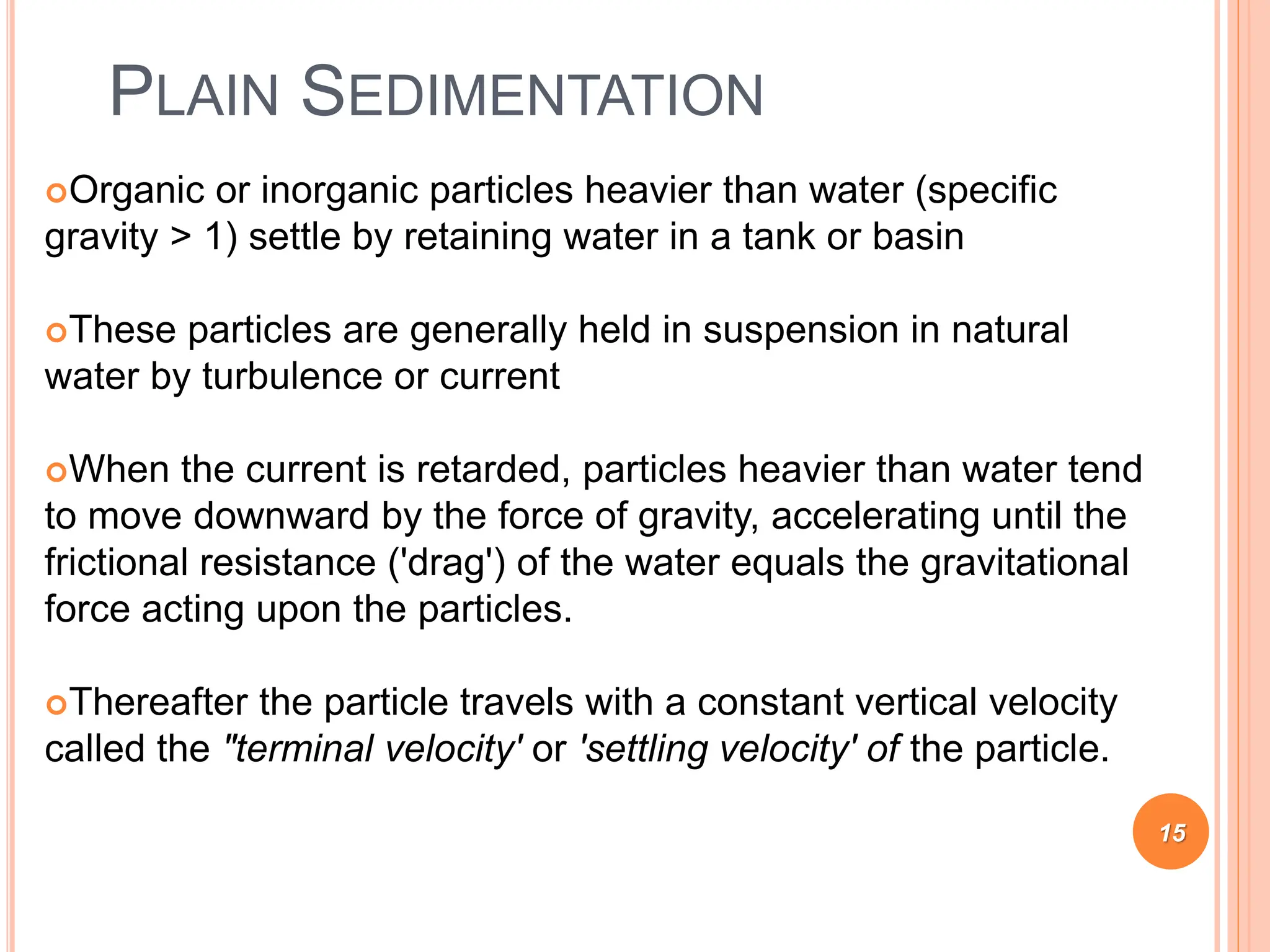 PLAIN SEDIMENTATION

Organic or inorganic particles heavier than water (specific gravity > 1) settle by retaining water in a tank or basin

These particles are generally held in suspension in natural water by turbulence or current

When the current is retarded, particles heavier than water tend to move downward by the force of gravity, accelerating until the frictional resistance ('drag') of the water equals the gravitational force acting upon the particles.

Thereafter the particle travels with a constant vertical velocity called the "terminal velocity' or 'settling velocity' of the particle.

15